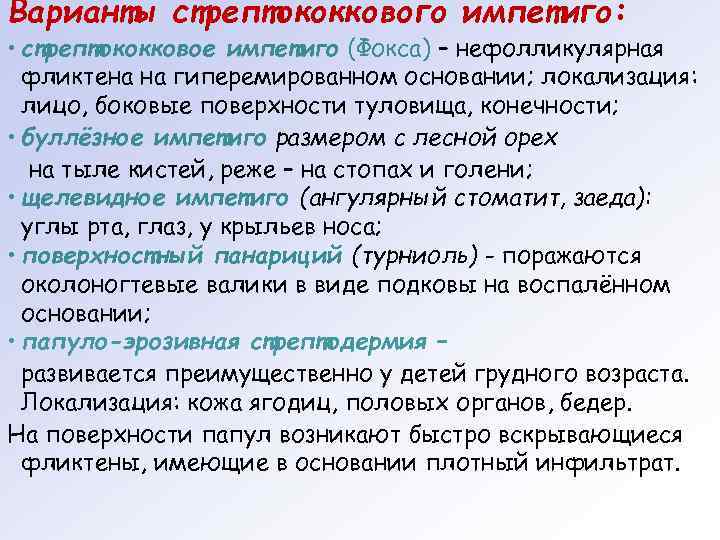 Варианты стрептококкового импетиго:

• стрептококковое импетиго (Фокса) – нефолликулярная фликтена на гиперемированном основании; локализация: лицо, боковые поверхности туловища, конечности;

• буллёзное импетиго размером с лесной орех на тыле кистей, реже – на стопах и голени;

• щелевидное импетиго (ангулярный стоматит, заеда): углы рта, глаз, у крыльев носа;

• поверхностный панариций (турниоль) - поражаются околоногтевые валики в виде подковы на воспалённом основании;

• папуло-эрозивная стрептодермия – развивается преимущественно у детей грудного возраста. Локализация: кожа ягодиц, половых органов, бедер.

На поверхности папул возникают быстро вскрывающиеся фликтены, имеющие в основании плотный инфильтрат.